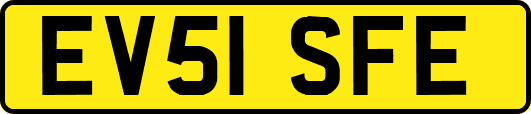 EV51 SFE